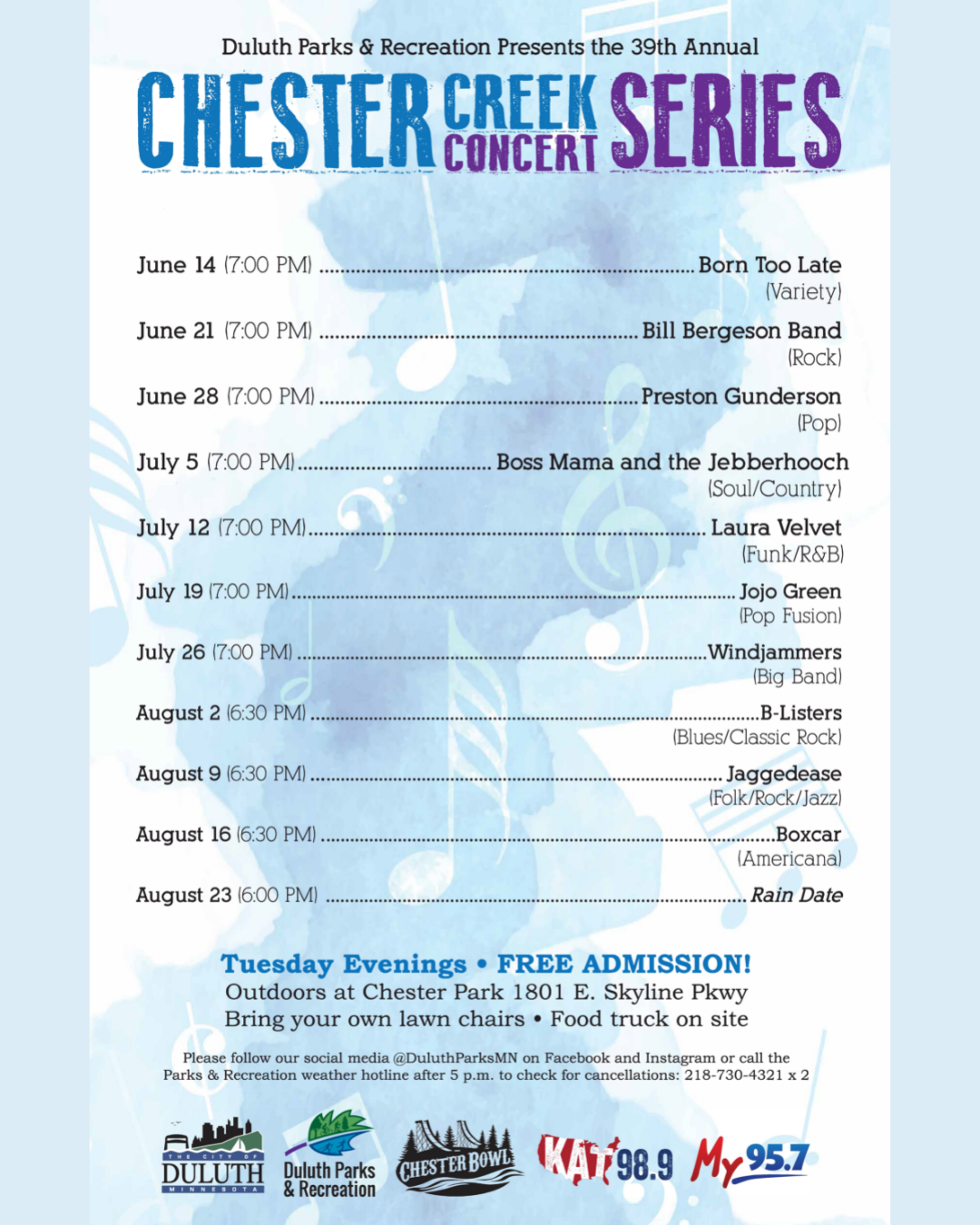 Duluth Parks & Recreation Presents the 39th Annual

CHESTER CREEK CONCERT SERIES

June 14 (7:00 PM) ........ Born Too Late (Variety)

June 21 (7:00 PM) ........ Bill Bergeson Band (Rock)

June 28 (7:00 PM) ........ Preston Gunderson (Pop)

July 5 (7:00 PM) ........ Boss Mama and the Jebberhooch (Soul/Country)

July 12 (7:00 PM) ........ Laura Velvet (Funk/R&B)

July 19 (7:00 PM) ........ Jojo Green (Pop Fusion)

July 26 (7:00 PM) ........ Windjammers (Big Band)

August 2 (6:30 PM) ........ B-Listers (Blues/Classic Rock)

August 9 (6:30 PM) ........ Jaggedease (Folk/Rock/Jazz)

August 16 (6:30 PM) ........ Boxcar (Americana)

August 23 (6:00 PM) ........ Rain Date

Tuesday Evenings • FREE ADMISSION!
Outdoors at Chester Park 1801 E. Skyline Pkwy
Bring your own lawn chairs • Food truck on site

Please follow our social media @DuluthParksMN on Facebook and Instagram or call the Parks & Recreation weather hotline after 5 p.m. to check for cancellations: 218-730-4321 x 2

THE CITY OF DULUTH MINNESOTA

Duluth Parks & Recreation

CHESTER BOWL

KAT 98.9

My 95.7